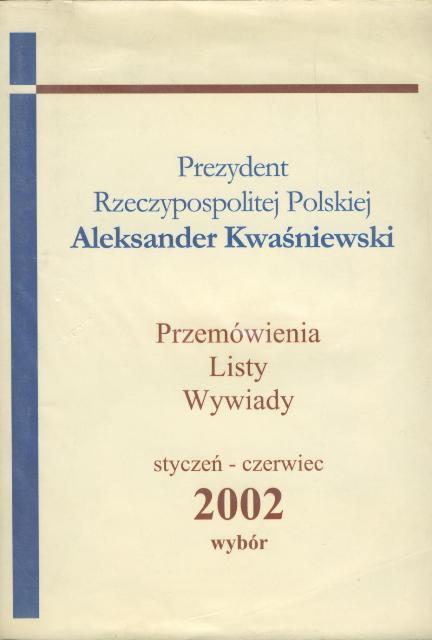 Prezydent
Rzeczypospolitej Polskiej
Aleksander Kwaśniewski

Przemówienia
Listy
Wywiady

styczeń - czerwiec
2002
wybór